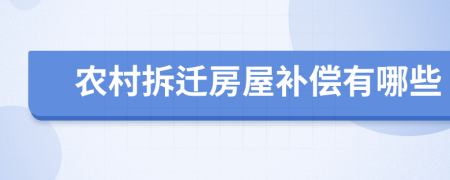 农村拆迁房屋补偿有哪些